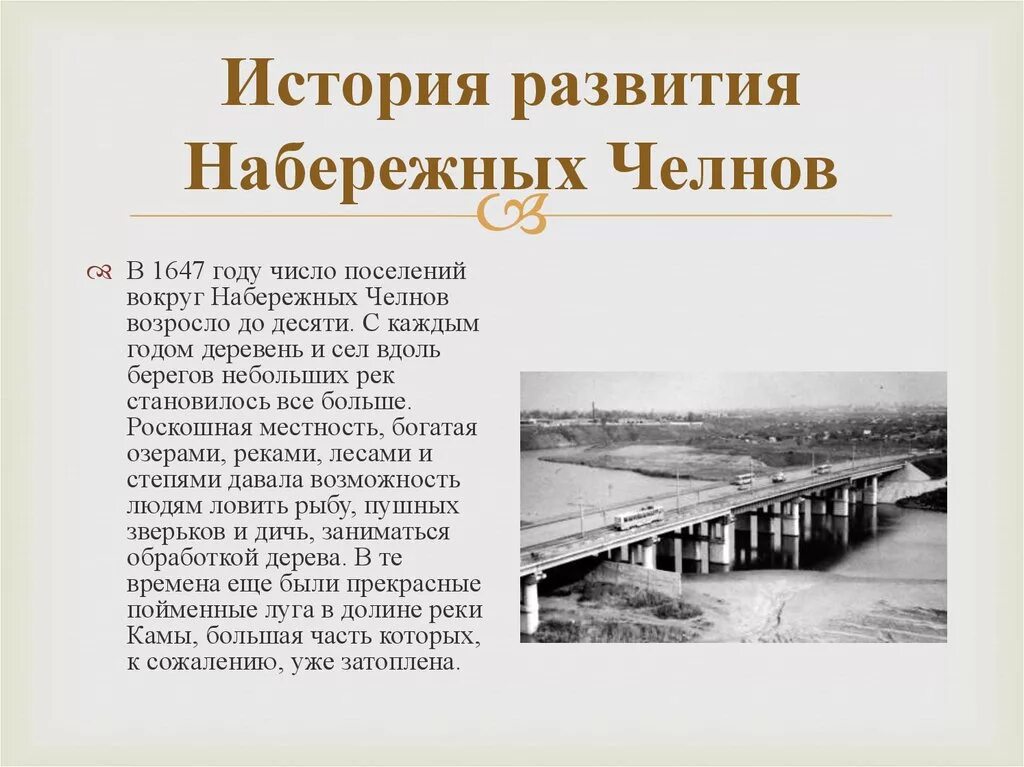 История развития Набережных Челнов

В 1647 году число поселений вокруг Набережных Челнов возросло до десяти. С каждым годом деревень и сел вдоль берегов небольших рек становилось все больше. Роскошная местность, богатая озерами, реками, лесами и степями давала возможность людям ловить рыбу, пушных зверьков и дичь, заниматься обработкой дерева. В те времена еще были прекрасные пойменные луга в долине реки Камы, большая часть которых, к сожалению, уже затоплена.